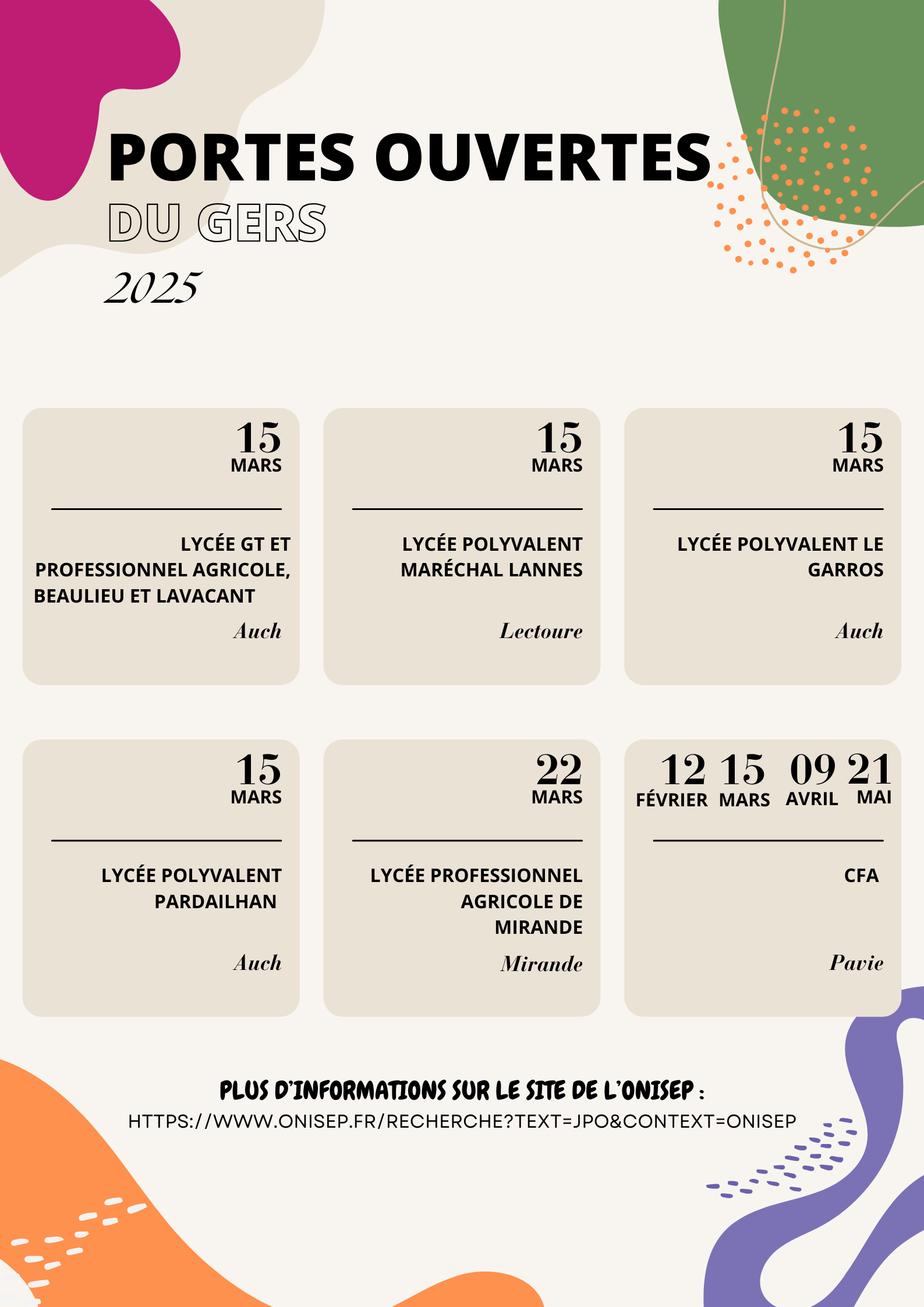 PORTES OUVERTES
DU GERS
2025

15
MARS

LYCÉE GT ET PROFESSIONNEL AGRICOLE, BEAULIEU ET LAVACANT

Auch

15
MARS

LYCÉE POLYVALENT MARÉCHAL LANNES

Lectoure

15
MARS

LYCÉE POLYVALENT LE GARROS

Auch

15
MARS

LYCÉE POLYVALENT PARDAILHAN

Auch

22
MARS

LYCÉE PROFESSIONNEL AGRICOLE DE MIRANDE

Mirande

12 FÉVRIER 15 MARS 09 AVRIL 21 MAI

CFA

Pavie

PLUS D'INFORMATIONS SUR LE SITE DE L'ONISEP :
HTTPS://WWW.ONISEP.FR/RECHERCHE?TEXT=JPO&CONTEXT=ONISEP